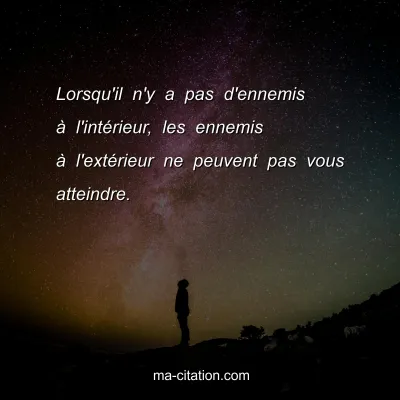 Lorsqu'il n'y a pas d'ennemis à l'intérieur, les ennemis à l'extérieur ne peuvent pas vous atteindre.

ma-citation.com